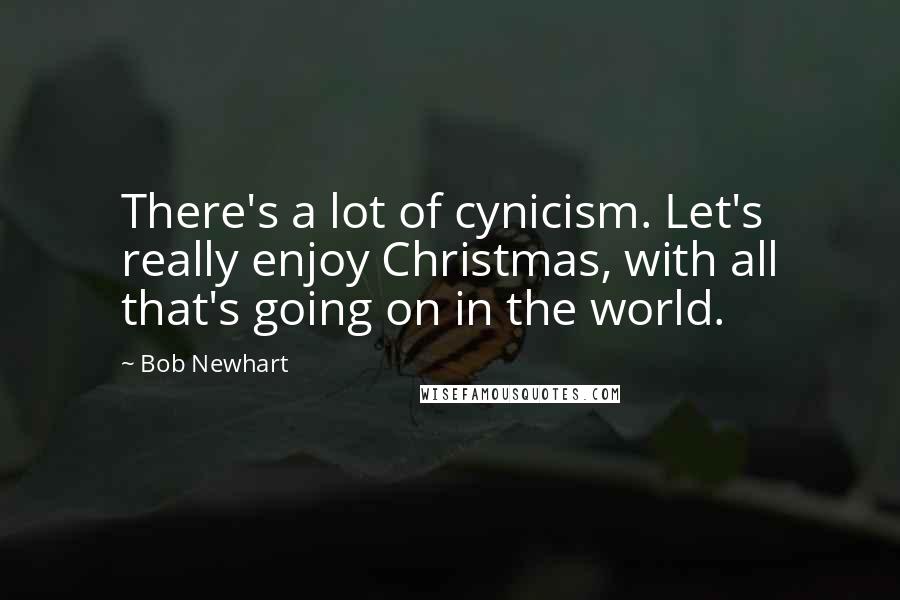 There's a lot of cynicism. Let's really enjoy Christmas, with all that's going on in the world.

~ Bob Newhart

WISEFAMOUSQUOTES.COM